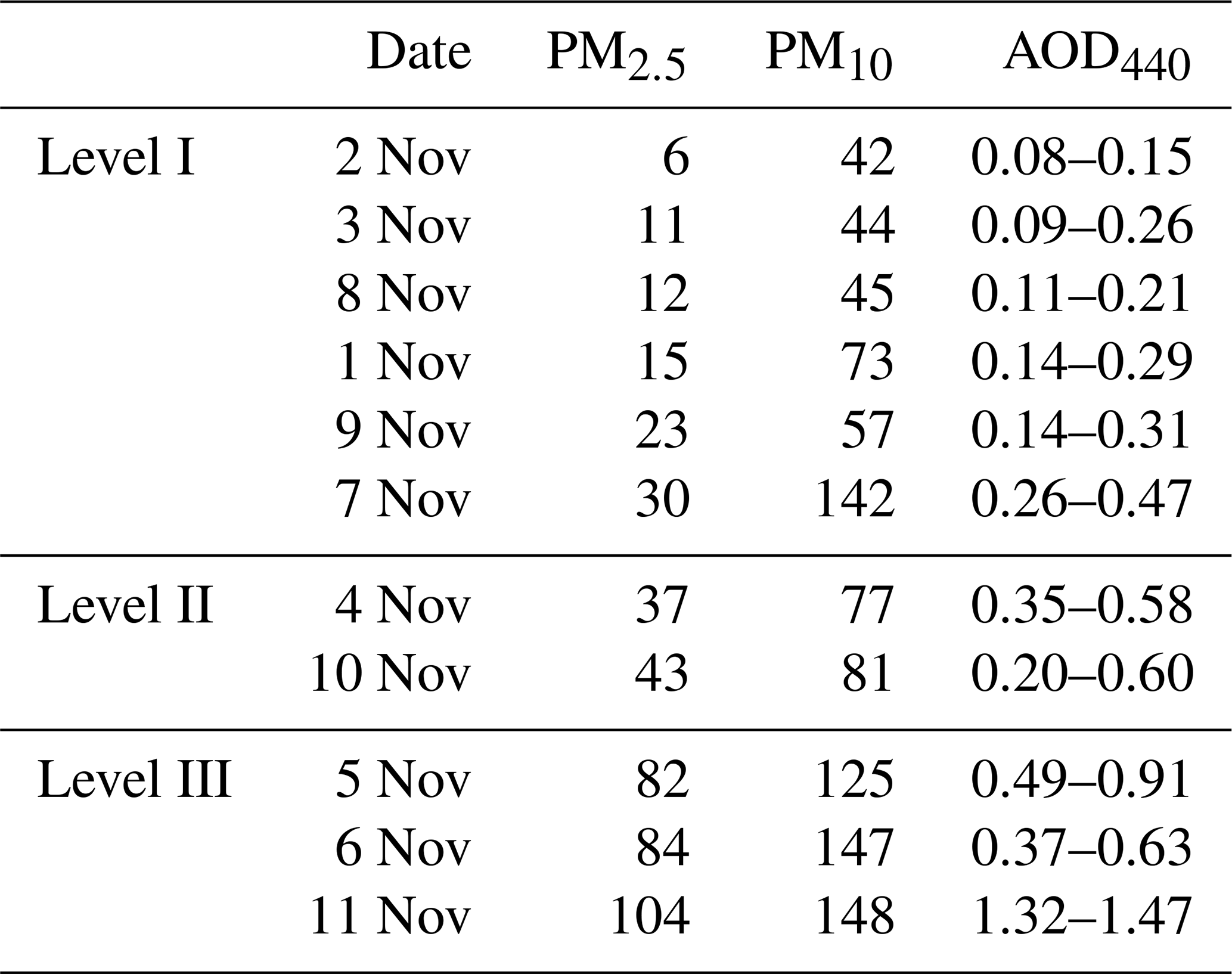 |  | Date | $PM_{2.5}$ | $PM_{10}$ | $AOD_{440}$ |
|---|---|---|---|---|
| Level I | 2 Nov | 6 | 42 | 0.08–0.15 |
|  | 3 Nov | 11 | 44 | 0.09–0.26 |
|  | 8 Nov | 12 | 45 | 0.11–0.21 |
|  | 1 Nov | 15 | 73 | 0.14–0.29 |
|  | 9 Nov | 23 | 57 | 0.14–0.31 |
|  | 7 Nov | 30 | 142 | 0.26–0.47 |
| Level II | 4 Nov | 37 | 77 | 0.35–0.58 |
|  | 10 Nov | 43 | 81 | 0.20–0.60 |
| Level III | 5 Nov | 82 | 125 | 0.49–0.91 |
|  | 6 Nov | 84 | 147 | 0.37–0.63 |
|  | 11 Nov | 104 | 148 | 1.32–1.47 |